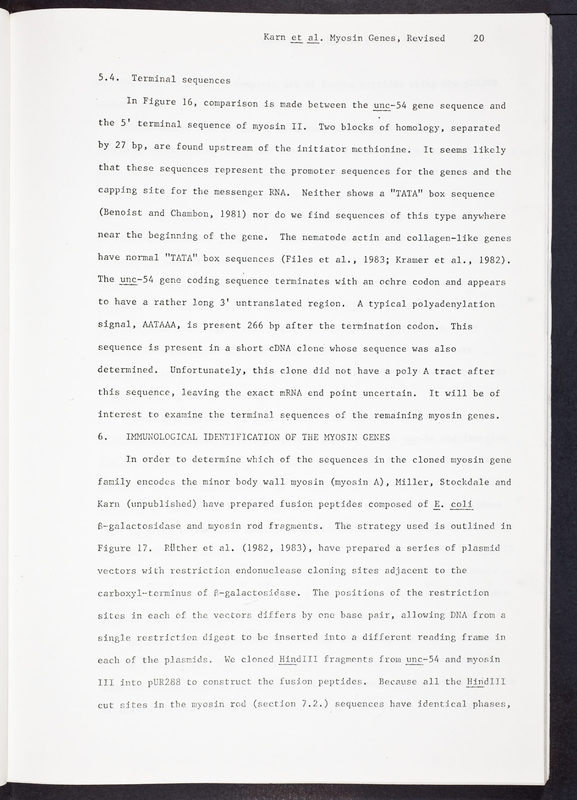 Karn et al. Myosin Genes, Revised 20

5.4. Terminal sequences

In Figure 16, comparison is made between the unc-54 gene sequence and the 5' terminal sequence of myosin II. Two blocks of homology, separated by 27 bp, are found upstream of the initiator methionine. It seems likely that these sequences represent the promoter sequences for the genes and the capping site for the messenger RNA. Neither shows a "TATA" box sequence (Benoist and Chambon, 1981) nor do we find sequences of this type anywhere near the beginning of the gene. The nematode actin and collagen-like genes have normal "TATA" box sequences (Files et al., 1983; Kramer et al., 1982). The unc-54 gene coding sequence terminates with an ochre codon and appears to have a rather long 3' untranslated region. A typical polyadenylation signal, AATAAA, is present 266 bp after the termination codon. This sequence is present in a short cDNA clone whose sequence was also determined. Unfortunately, this clone did not have a poly A tract after this sequence, leaving the exact mRNA end point uncertain. It will be of interest to examine the terminal sequences of the remaining myosin genes.

6. IMMUNOLOGICAL IDENTIFICATION OF THE MYOSIN GENES

In order to determine which of the sequences in the cloned myosin gene family encodes the minor body wall myosin (myosin A), Miller, Stockdale and Karn (unpublished) have prepared fusion peptides composed of E. coli β-galactosidase and myosin rod fragments. The strategy used is outlined in Figure 17. Rüther et al. (1982, 1983), have prepared a series of plasmid vectors with restriction endonuclease cloning sites adjacent to the carboxyl-terminus of β-galactosidase. The positions of the restriction sites in each of the vectors differs by one base pair, allowing DNA from a single restriction digest to be inserted into a different reading frame in each of the plasmids. We cloned HindIII fragments from unc-54 and myosin III into pUR288 to construct the fusion peptides. Because all the HindIII cut sites in the myosin rod (section 7.2.) sequences have identical phases,